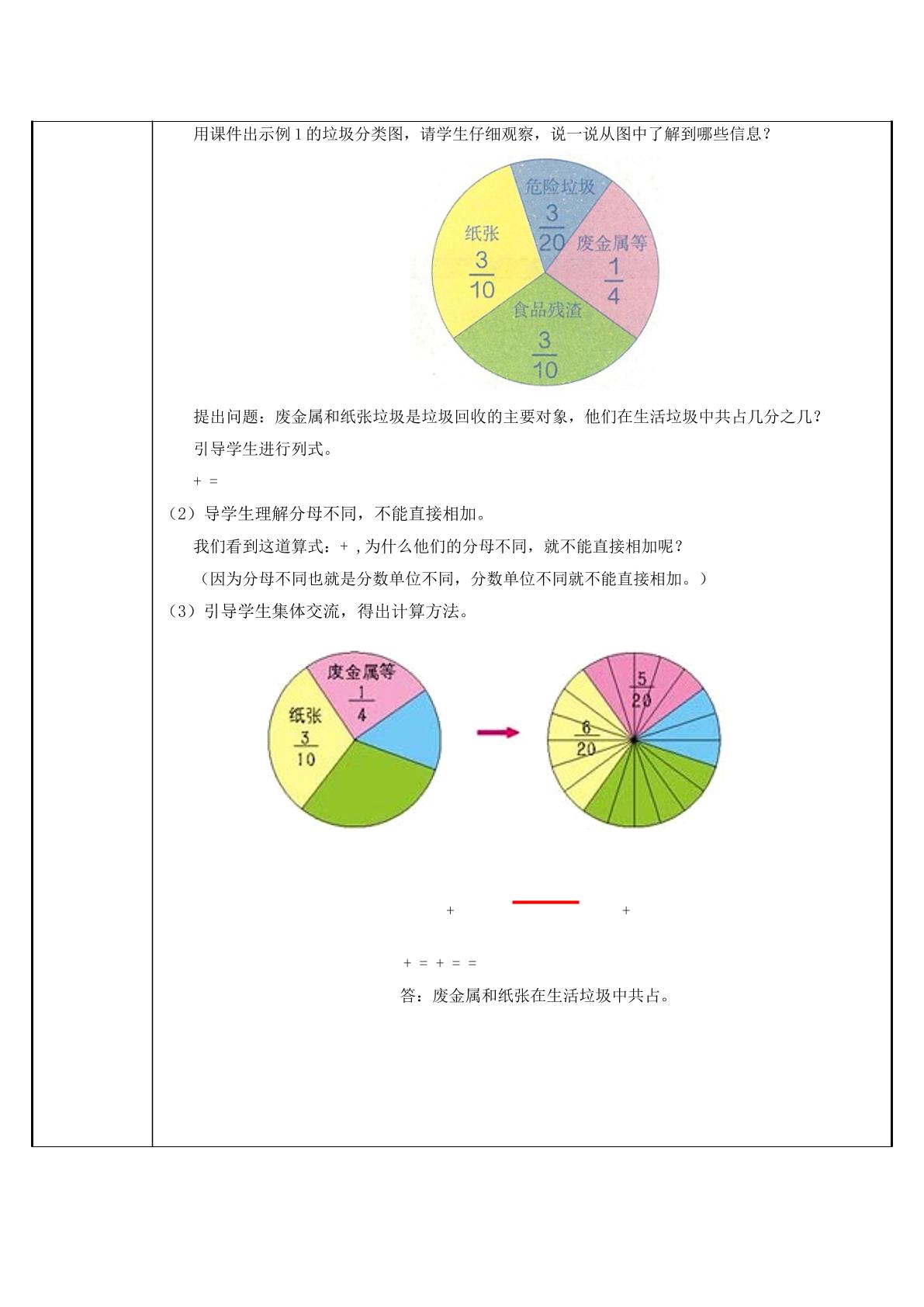 用课件出示例1的垃圾分类图，请学生仔细观察，说一说从图中了解到哪些信息？

危险垃圾
$\frac{3}{20}$
纸张
$\frac{3}{10}$
废金属等
$\frac{1}{4}$
食品残渣
$\frac{3}{10}$

提出问题：废金属和纸张垃圾是垃圾回收的主要对象，他们在生活垃圾中共占几分之几？

引导学生进行列式。

+ =

（2）导学生理解分母不同，不能直接相加。

我们看到这道算式：+ ,为什么他们的分母不同，就不能直接相加呢？

（因为分母不同也就是分数单位不同，分数单位不同就不能直接相加。）

（3）引导学生集体交流，得出计算方法。

废金属等
$\frac{1}{4}$
纸张
$\frac{3}{10}$

$\frac{5}{20}$
$\frac{6}{20}$

+ +

+ = + = =

答：废金属和纸张在生活垃圾中共占。